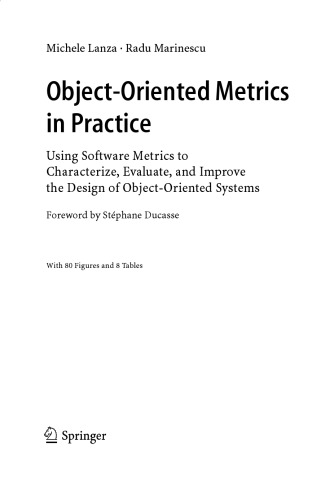 Michele Lanza · Radu Marinescu

Object-Oriented Metrics in Practice

Using Software Metrics to Characterize, Evaluate, and Improve the Design of Object-Oriented Systems

Foreword by Stéphane Ducasse

With 80 Figures and 8 Tables

Springer